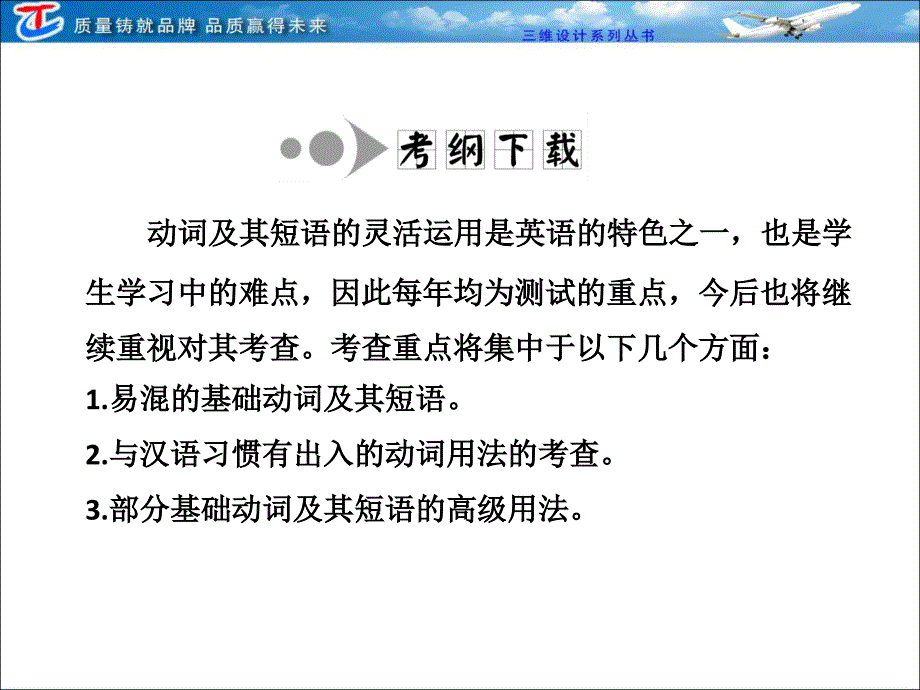 质量铸就品牌 品质赢得未来

三维设计系列丛书

考纲下载

动词及其短语的灵活运用是英语的特色之一，也是学生学习中的难点，因此每年均为测试的重点，今后也将继续重视对其考查。考查重点将集中于以下几个方面：

1.易混的基础动词及其短语。

2.与汉语习惯有出入的动词用法的考查。

3.部分基础动词及其短语的高级用法。